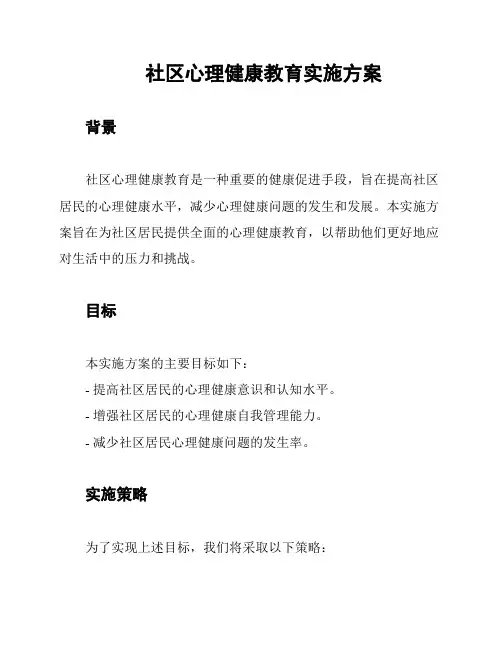 社区心理健康教育实施方案

背景

社区心理健康教育是一种重要的健康促进手段，旨在提高社区居民的心理健康水平，减少心理健康问题的发生和发展。本实施方案旨在为社区居民提供全面的心理健康教育，以帮助他们更好地应对生活中的压力和挑战。

目标

本实施方案的主要目标如下：

- 提高社区居民的心理健康意识和认知水平。

- 增强社区居民的心理健康自我管理能力。

- 减少社区居民心理健康问题的发生率。

实施策略

为了实现上述目标，我们将采取以下策略：